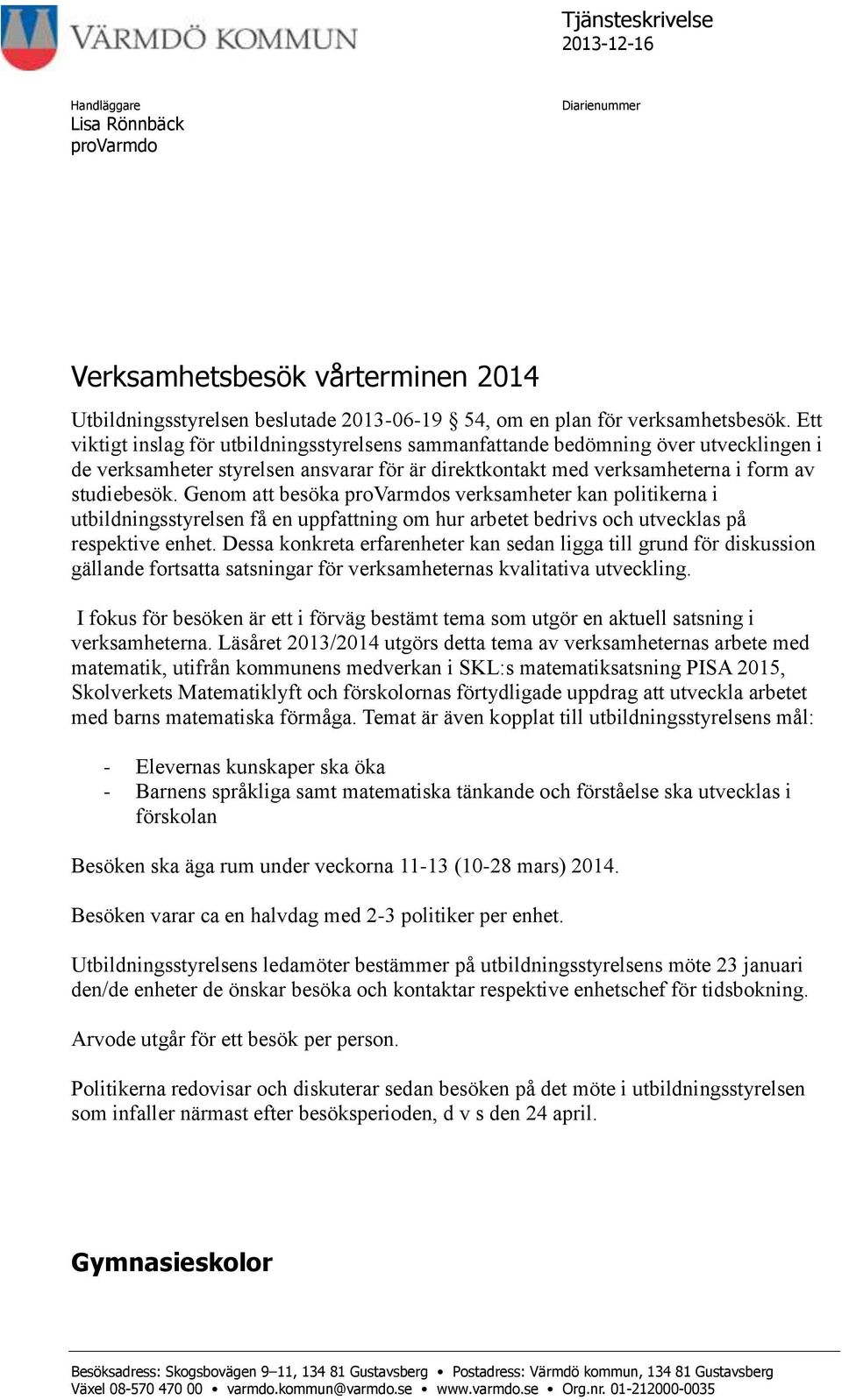 VÄRMDÖ KOMMUN

Tjänsteskrivelse
2013-12-16

Handläggare
Lisa Rönnbäck
proVarmdo

Diarienummer

Verksamhetsbesök vårterminen 2014

Utbildningsstyrelsen beslutade 2013-06-19 § 54, om en plan för verksamhetsbesök. Ett viktigt inslag för utbildningsstyrelsens sammanfattande bedömning över utvecklingen i de verksamheter styrelsen ansvarar för är direktkontakt med verksamheterna i form av studiebesök. Genom att besöka proVarmdos verksamheter kan politikerna i utbildningsstyrelsen få en uppfattning om hur arbetet bedrivs och utvecklas på respektive enhet. Dessa konkreta erfarenheter kan sedan ligga till grund för diskussion gällande fortsatta satsningar för verksamheternas kvalitativa utveckling.

I fokus för besöken är ett i förväg bestämt tema som utgör en aktuell satsning i verksamheterna. Läsåret 2013/2014 utgörs detta tema av verksamheternas arbete med matematik, utifrån kommunens medverkan i SKL:s matematiksatsning PISA 2015, Skolverkets Matematiklyft och förskolornas förtydligade uppdrag att utveckla arbetet med barns matematiska förmåga. Temat är även kopplat till utbildningsstyrelsens mål:

- Elevernas kunskaper ska öka
- Barnens språkliga samt matematiska tänkande och förståelse ska utvecklas i förskolan

Besöken ska äga rum under veckorna 11-13 (10-28 mars) 2014.

Besöken varar ca en halvdag med 2-3 politiker per enhet.

Utbildningsstyrelsens ledamöter bestämmer på utbildningsstyrelsens möte 23 januari den/de enheter de önskar besöka och kontaktar respektive enhetschef för tidsbokning.

Arvode utgår för ett besök per person.

Politikerna redovisar och diskuterar sedan besöken på det möte i utbildningsstyrelsen som infaller närmast efter besöksperioden, d v s den 24 april.

Gymnasieskolor

Besöksadress: Skogsbovägen 9–11, 134 81 Gustavsberg • Postadress: Värmdö kommun, 134 81 Gustavsberg
Växel 08-570 470 00 • varmdo.kommun@varmdo.se • www.varmdo.se • Org.nr. 01-212000-0035